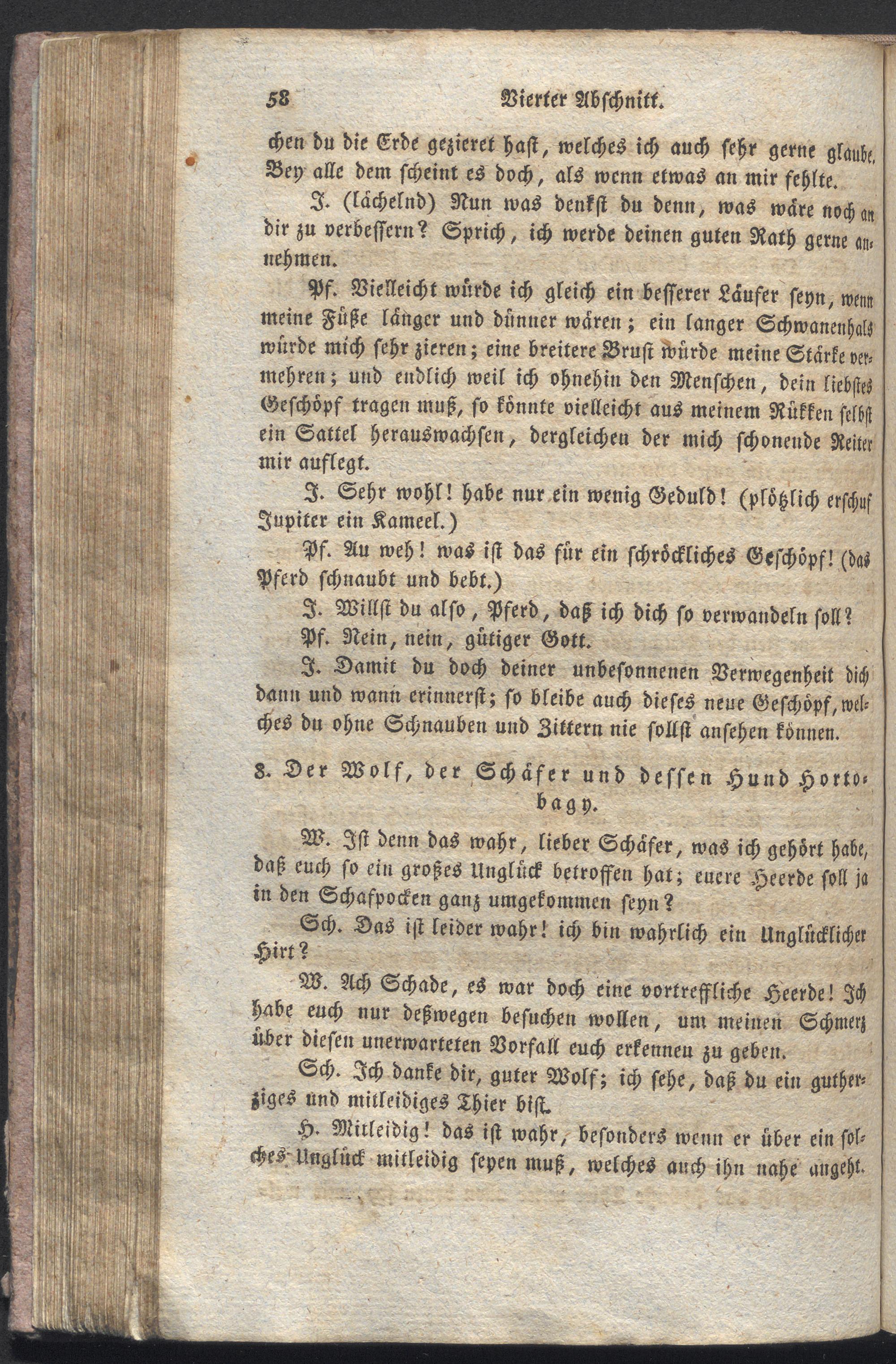 58 Vierter Abschnitt.

chen du die Erde gezieret hast, welches ich auch sehr gerne glaube. Bey alle dem scheint es doch, als wenn etwas an mir fehlte.

J. (lächelnd) Nun was denkst du denn, was wäre noch an dir zu verbessern? Sprich, ich werde deinen guten Rath gerne annehmen.

Pf. Vielleicht würde ich gleich ein besserer Läufer seyn, wenn meine Füße länger und dünner wären; ein langer Schwanenhals würde mich sehr zieren; eine breitere Brust würde meine Stärke vermehren; und endlich weil ich ohnehin den Menschen, dein liebstes Geschöpf tragen muß, so könnte vielleicht aus meinem Rükken selbst ein Sattel herauswachsen, dergleichen der mich schonende Reiter mir auflegt.

J. Sehr wohl! habe nur ein wenig Geduld! (plötzlich erschuf Jupiter ein Kameel.)

Pf. Au weh! was ist das für ein schröckliches Geschöpf! (das Pferd schnaubt und bebt.)

J. Willst du also, Pferd, daß ich dich so verwandeln soll?

Pf. Nein, nein, gütiger Gott.

J. Damit du doch deiner unbesonnenen Verwegenheit dich dann und wann erinnerst; so bleibe auch dieses neue Geschöpf, welches du ohne Schnauben und Zittern nie sollst ansehen können.

8. Der Wolf, der Schäfer und dessen Hund Hortobagy.

W. Ist denn das wahr, lieber Schäfer, was ich gehört habe, daß euch so ein großes Unglück betroffen hat; euere Heerde soll ja in den Schafpocken ganz umgekommen seyn?

Sch. Das ist leider wahr! ich bin wahrlich ein Unglücklicher Hirt?

W. Ach Schade, es war doch eine vortreffliche Heerde! Ich habe euch nur deßwegen besuchen wollen, um meinen Schmerz über diesen unerwarteten Vorfall euch erkennen zu geben.

Sch. Ich danke dir, guter Wolf; ich sehe, daß du ein gutherziges und mitleidiges Thier bist.

H. Mitleidig! das ist wahr, besonders wenn er über ein solches Unglück mitleidig seyen muß, welches auch ihn nahe angeht.